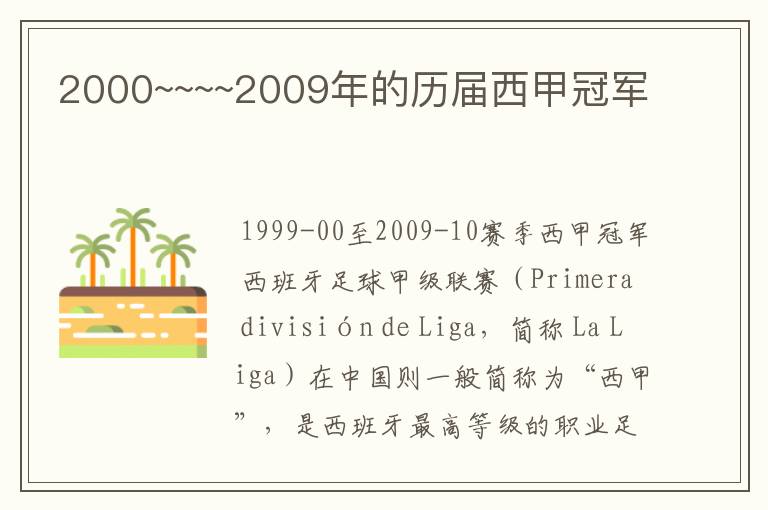 2000~~~~2009年的历届西甲冠军

1999-00至2009-10赛季西甲冠军西班牙足球甲级联赛（Primera división de Liga，简称La Liga）在中国则一般简称为“西甲”，是西班牙最高等级的职业足